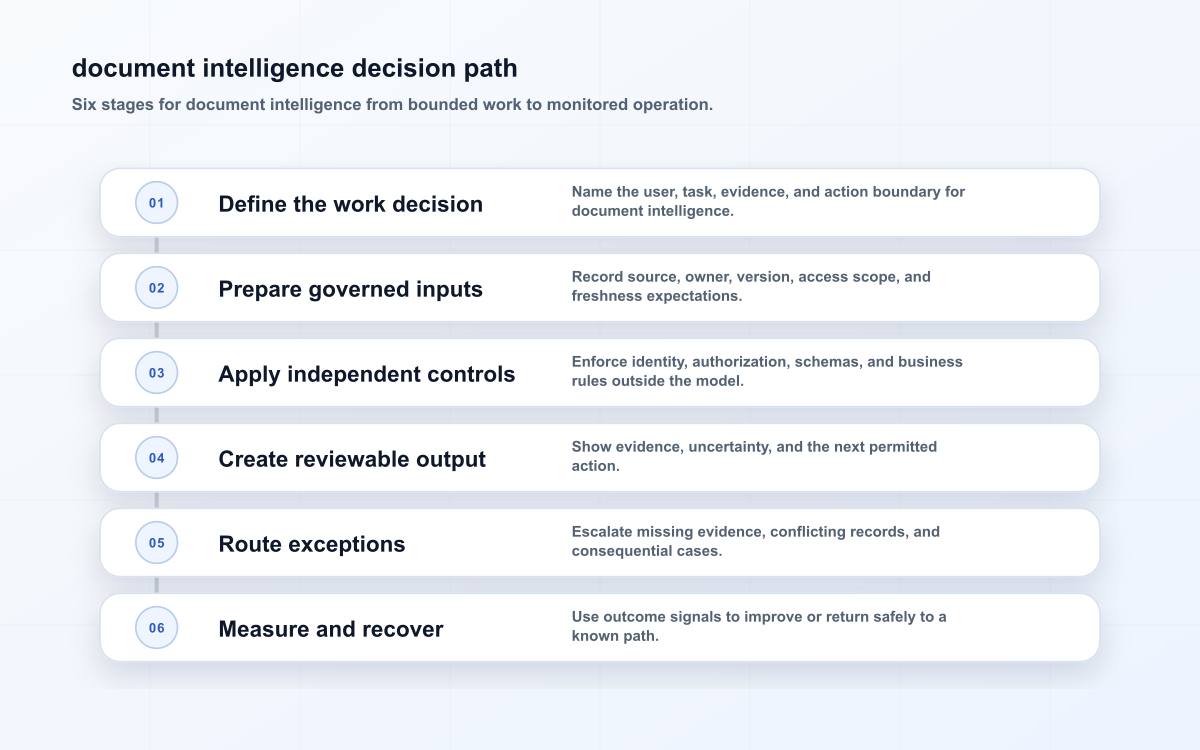 document intelligence decision path

Six stages for document intelligence from bounded work to monitored operation.

01
Define the work decision
Name the user, task, evidence, and action boundary for document intelligence.

02
Prepare governed inputs
Record source, owner, version, access scope, and freshness expectations.

03
Apply independent controls
Enforce identity, authorization, schemas, and business rules outside the model.

04
Create reviewable output
Show evidence, uncertainty, and the next permitted action.

05
Route exceptions
Escalate missing evidence, conflicting records, and consequential cases.

06
Measure and recover
Use outcome signals to improve or return safely to a known path.